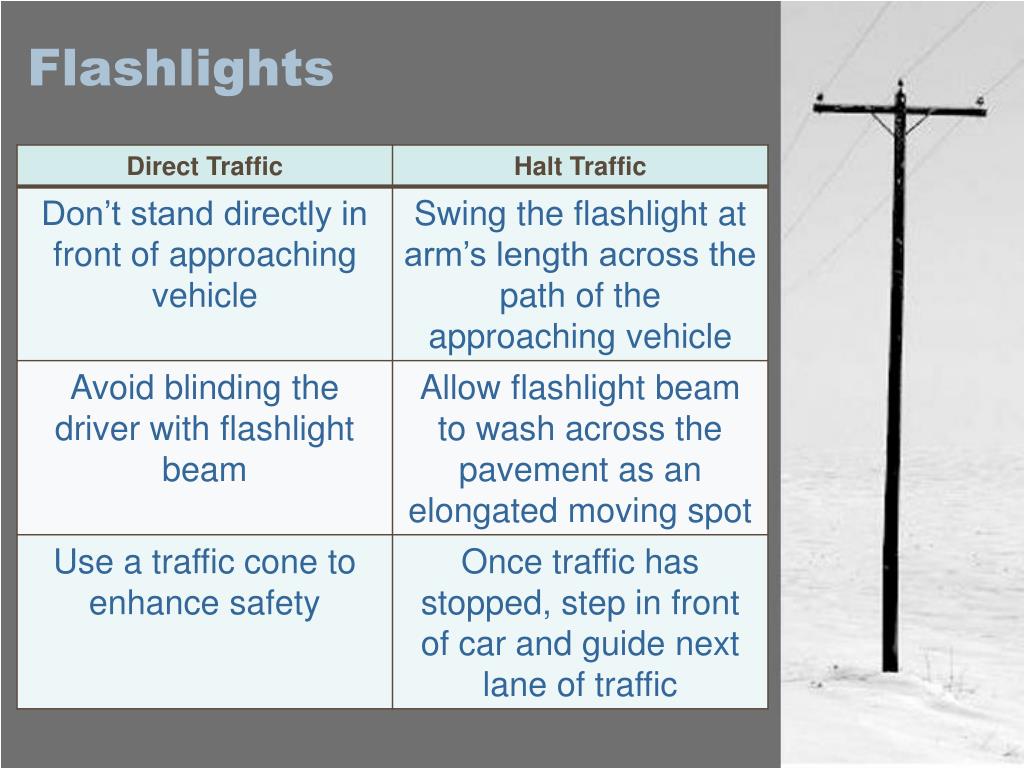 Flashlights

| Direct Traffic | Halt Traffic |
|---|---|
| Don’t stand directly in front of approaching vehicle | Swing the flashlight at arm’s length across the path of the approaching vehicle |
| Avoid blinding the driver with flashlight beam | Allow flashlight beam to wash across the pavement as an elongated moving spot |
| Use a traffic cone to enhance safety | Once traffic has stopped, step in front of car and guide next lane of traffic |